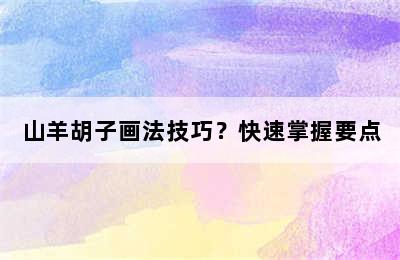 山羊胡子画法技巧？快速掌握要点